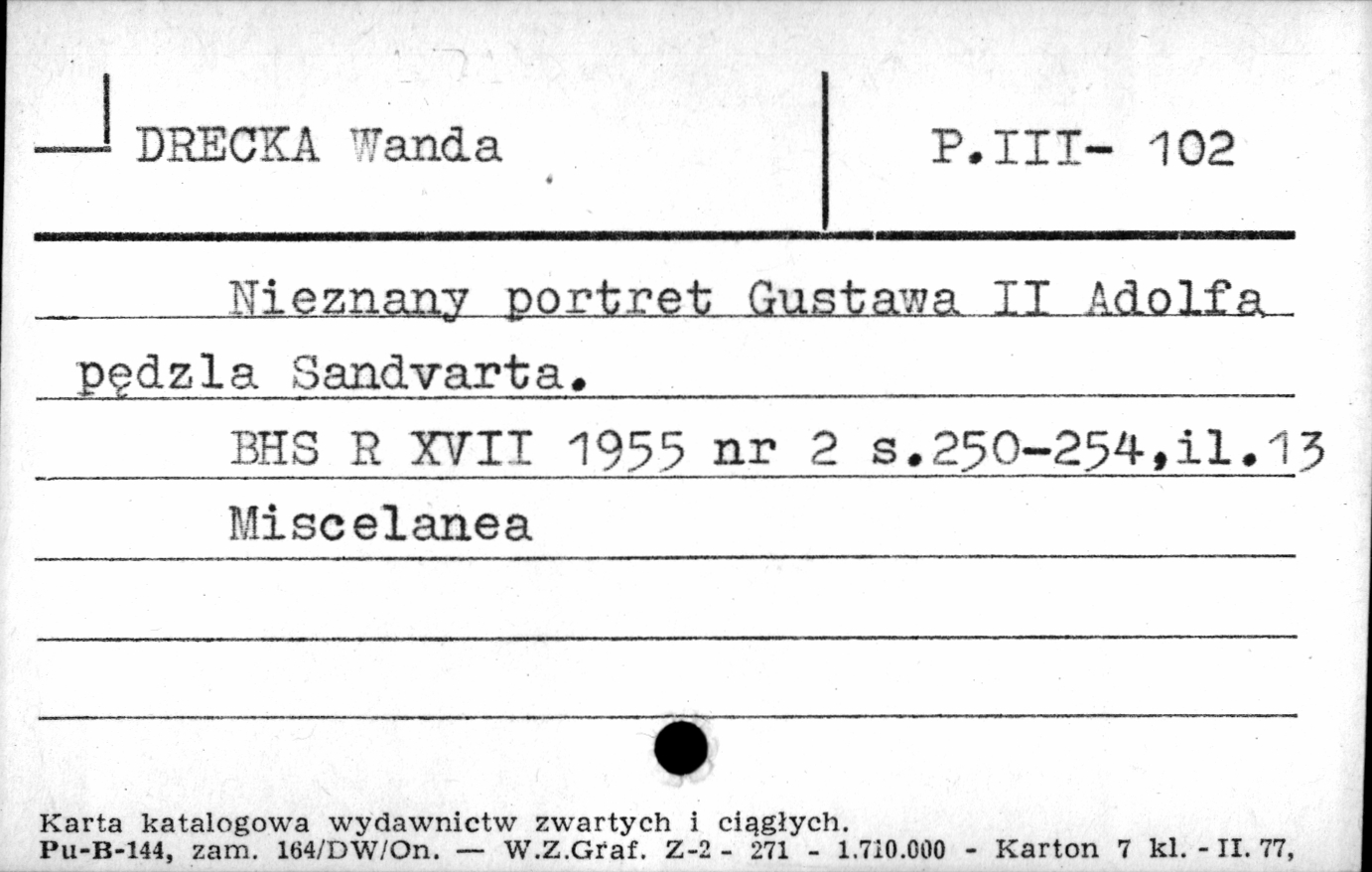 DRECKA Wanda

P.III- 102

Nieznany portret Gustawa II Adolfa pędzla Sandvarta.

BHS R XVII 1955 nr 2 s.250-254,il.13

Miscelanea

Karta katalogowa wydawnictw zwartych i ciągłych.
Pu-B-144, zam. 164/DW/On. — W.Z.Graf. Z-2 - 271 - 1.710.000 - Karton 7 kl. - II. 77,